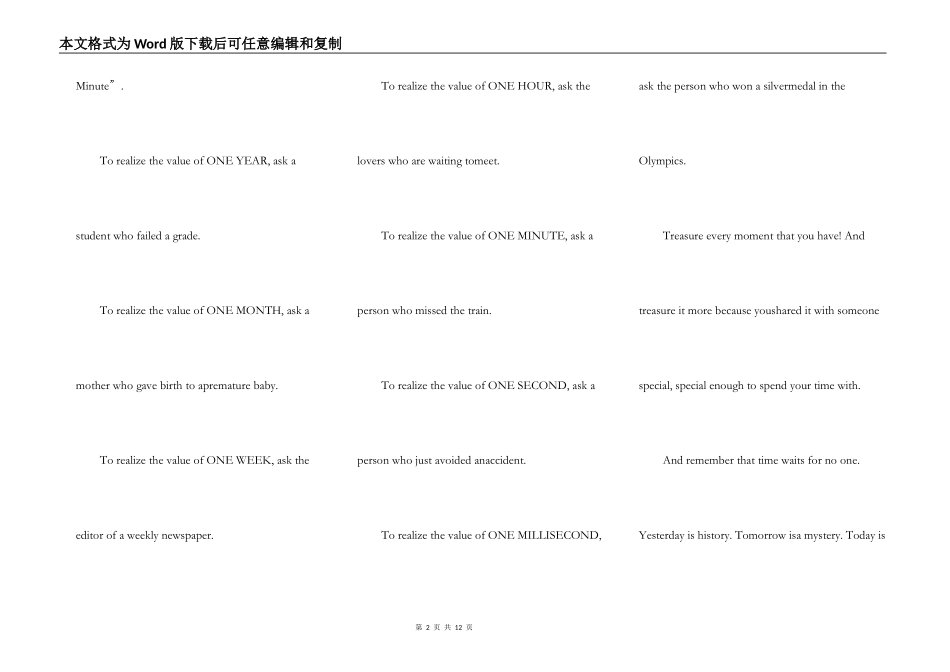 本文格式为Word版下载后可任意编辑和复制

Minute”.

To realize the value of ONE YEAR, ask a student who failed a grade.

To realize the value of ONE MONTH, ask a mother who gave birth to apremature baby.

To realize the value of ONE WEEK, ask the editor of a weekly newspaper.

To realize the value of ONE HOUR, ask the lovers who are waiting tomeet.

To realize the value of ONE MINUTE, ask a person who missed the train.

To realize the value of ONE SECOND, ask a person who just avoided anaccident.

To realize the value of ONE MILLISECOND, ask the person who won a silvermedal in the Olympics.

Treasure every moment that you have! And treasure it more because youshared it with someone special, special enough to spend your time with.

And remember that time waits for no one. Yesterday is history. Tomorrow isa mystery. Today is

第 2 页 共 12 页